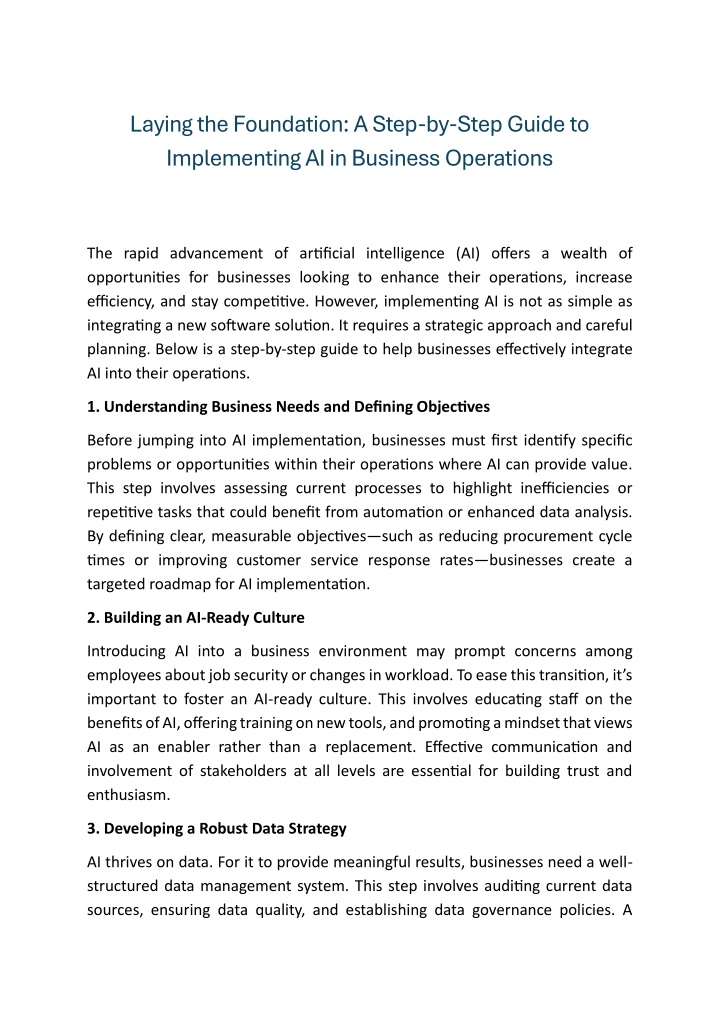 Laying the Foundation: A Step-by-Step Guide to Implementing AI in Business Operations

The rapid advancement of artificial intelligence (AI) offers a wealth of opportunities for businesses looking to enhance their operations, increase efficiency, and stay competitive. However, implementing AI is not as simple as integrating a new software solution. It requires a strategic approach and careful planning. Below is a step-by-step guide to help businesses effectively integrate AI into their operations.

1. Understanding Business Needs and Defining Objectives

Before jumping into AI implementation, businesses must first identify specific problems or opportunities within their operations where AI can provide value. This step involves assessing current processes to highlight inefficiencies or repetitive tasks that could benefit from automation or enhanced data analysis. By defining clear, measurable objectives—such as reducing procurement cycle times or improving customer service response rates—businesses create a targeted roadmap for AI implementation.

2. Building an AI-Ready Culture

Introducing AI into a business environment may prompt concerns among employees about job security or changes in workload. To ease this transition, it's important to foster an AI-ready culture. This involves educating staff on the benefits of AI, offering training on new tools, and promoting a mindset that views AI as an enabler rather than a replacement. Effective communication and involvement of stakeholders at all levels are essential for building trust and enthusiasm.

3. Developing a Robust Data Strategy

AI thrives on data. For it to provide meaningful results, businesses need a well-structured data management system. This step involves auditing current data sources, ensuring data quality, and establishing data governance policies. A